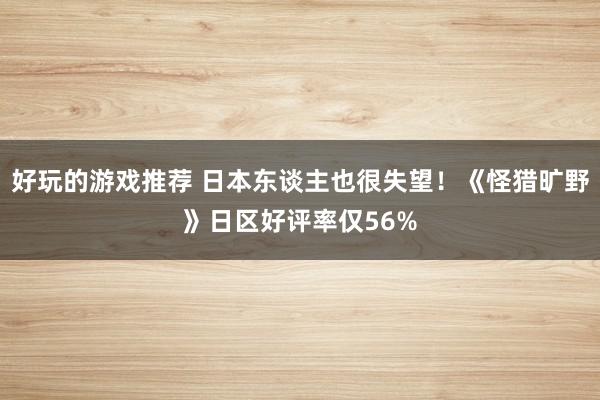 好玩的游戏推荐 日本东谈主也很失望！《怪猎旷野》日区好评率仅56%